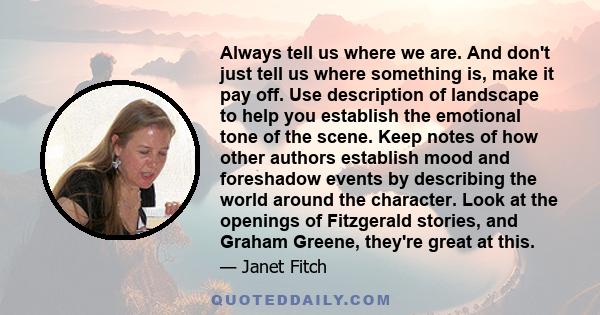 Always tell us where we are. And don't just tell us where something is, make it pay off. Use description of landscape to help you establish the emotional tone of the scene. Keep notes of how other authors establish mood and foreshadow events by describing the world around the character. Look at the openings of Fitzgerald stories, and Graham Greene, they're great at this.

— Janet Fitch

QUOTEDDAILY.COM